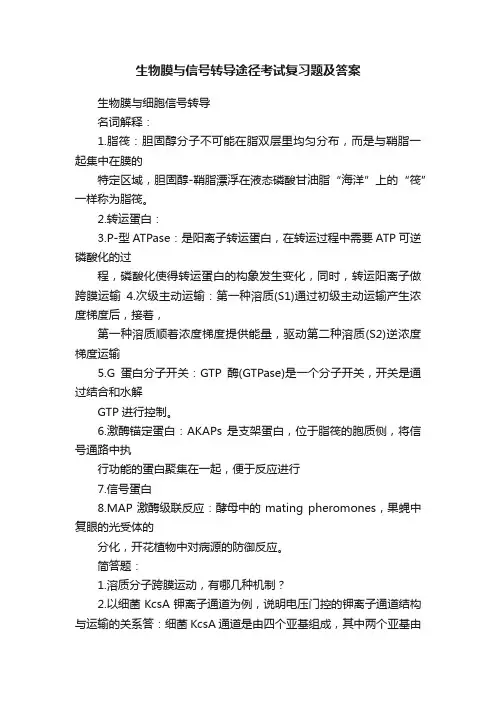 生物膜与信号转导途径考试复习题及答案

生物膜与细胞信号转导

名词解释：

1.脂筏：胆固醇分子不可能在脂双层里均匀分布，而是与鞘脂一起集中在膜的

特定区域，胆固醇-鞘脂漂浮在液态磷酸甘油脂“海洋”上的“筏”一样称为脂筏。

2.转运蛋白：

3.P-型 ATPase：是阳离子转运蛋白，在转运过程中需要 ATP 可逆磷酸化的过

程，磷酸化使得转运蛋白的构象发生变化，同时，转运阳离子做跨膜运输 4.次级主动运输：第一种溶质(S1)通过初级主动运输产生浓度梯度后，接着，

第一种溶质顺着浓度梯度提供能量，驱动第二种溶质(S2)逆浓度梯度运输

5.G 蛋白分子开关：GTP 酶(GTPase)是一个分子开关，开关是通过结合和水解

GTP 进行控制。

6.激酶锚定蛋白：AKAPs 是支架蛋白，位于脂筏的胞质侧，将信号通路中执

行功能的蛋白聚集在一起，便于反应进行

7.信号蛋白

8.MAP 激酶级联反应：酵母中的 mating pheromones，果蝇中复眼的光受体的

分化，开花植物中对病源的防御反应。

简答题：

1.溶质分子跨膜运动，有哪几种机制？

2.以细菌 KcsA 钾离子通道为例，说明电压门控的钾离子通道结构与运输的关系答：细菌 KcsA 通道是由四个亚基组成，其中两个亚基由